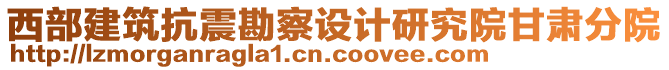 西部建筑抗震勘察设计研究院甘肃分院
http://lzmorganragla1.cn.coovee.com